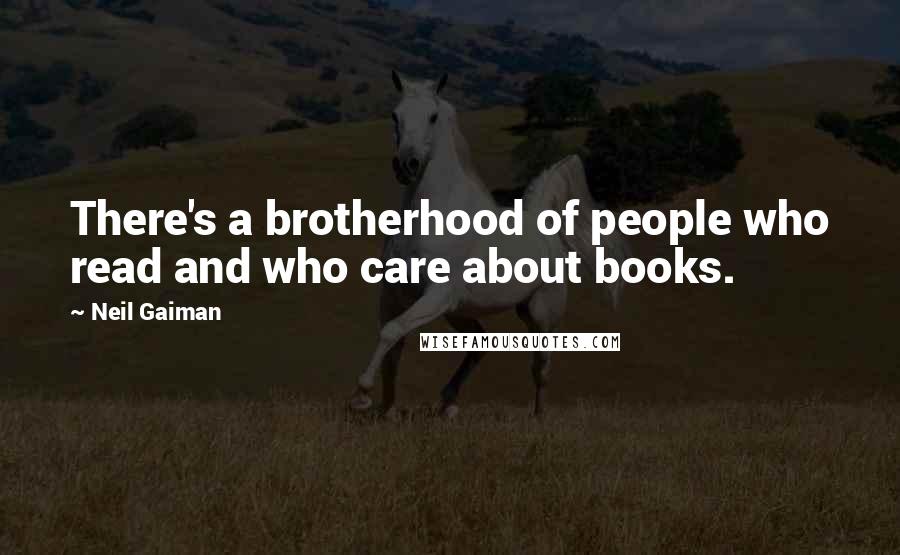 There's a brotherhood of people who read and who care about books.

~ Neil Gaiman

WISEFAMOUSQUOTES.COM